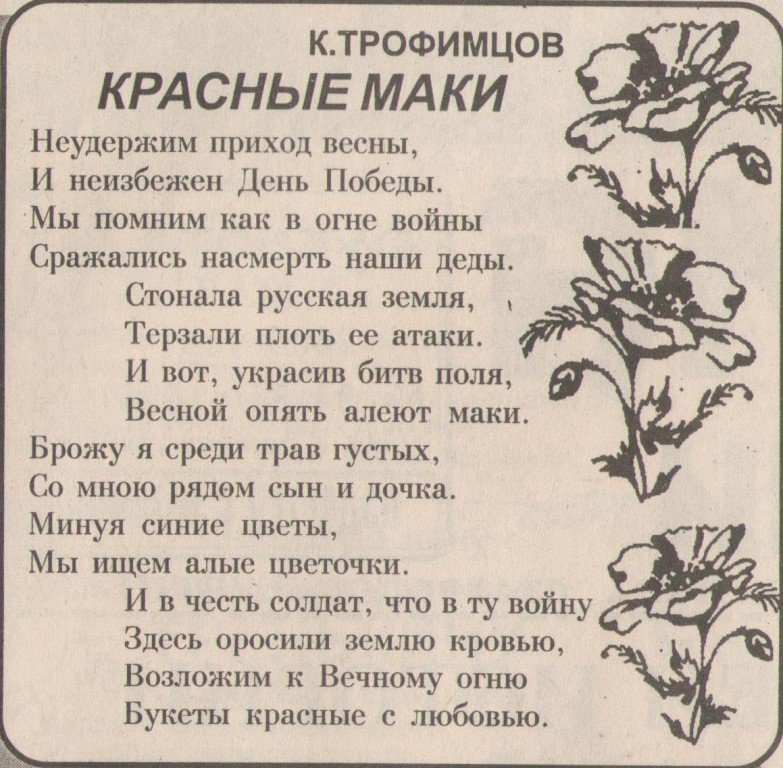 К.ТРОФИМЦОВ
КРАСНЫЕ МАКИ

Неудержим приход весны,
И неизбежен День Победы.
Мы помним как в огне войны
Сражались насмерть наши деды.
Стонала русская земля,
Терзали плоть ее атаки.
И вот, украсив битв поля,
Весной опять алеют маки.
Брожу я среди трав густых,
Со мною рядом сын и дочка.
Минуя синие цветы,
Мы ищем алые цветочки.
И в честь солдат, что в ту войну
Здесь оросили землю кровью,
Возложим к Вечному огню
Букеты красные с любовью.